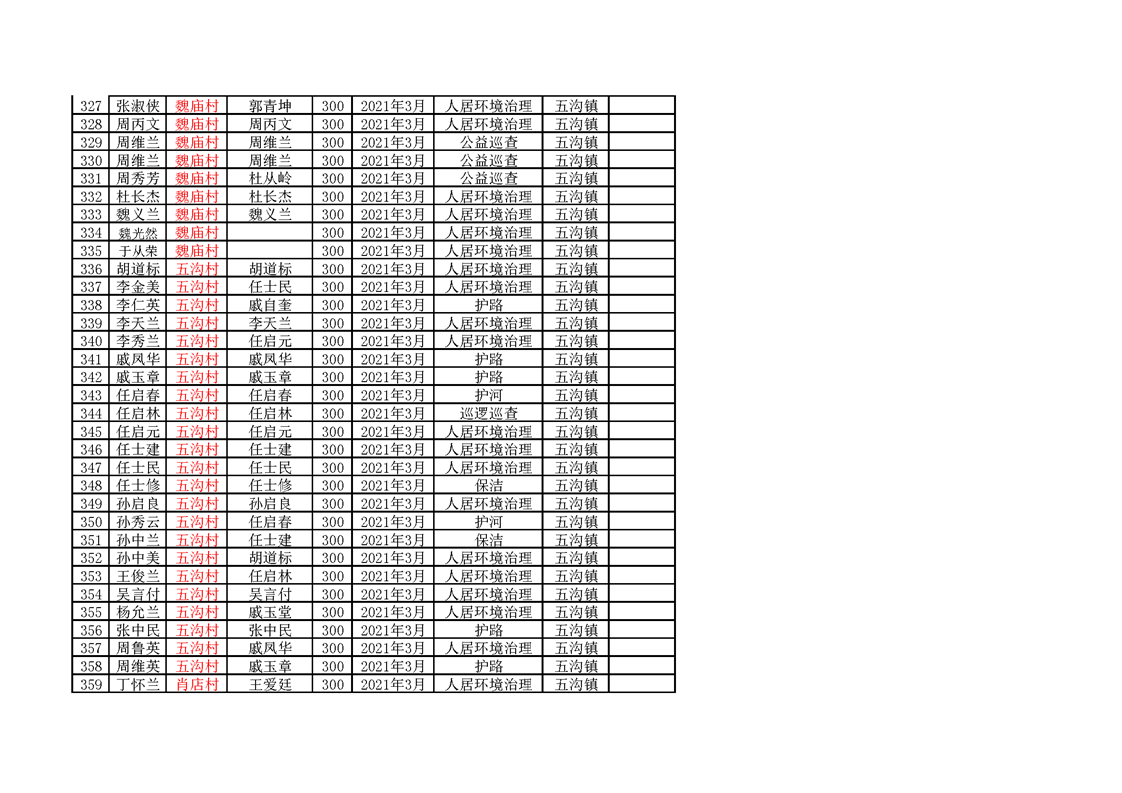 | 327 | 张淑侠 | 魏庙村 | 郭青坤 | 300 | 2021年3月 | 人居环境治理 | 五沟镇 | |
|---|---|---|---|---|---|---|---|---|
| 328 | 周丙文 | 魏庙村 | 周丙文 | 300 | 2021年3月 | 人居环境治理 | 五沟镇 | |
| 329 | 周维兰 | 魏庙村 | 周维兰 | 300 | 2021年3月 | 公益巡查 | 五沟镇 | |
| 330 | 周维兰 | 魏庙村 | 周维兰 | 300 | 2021年3月 | 公益巡查 | 五沟镇 | |
| 331 | 周秀芳 | 魏庙村 | 杜从岭 | 300 | 2021年3月 | 公益巡查 | 五沟镇 | |
| 332 | 杜长杰 | 魏庙村 | 杜长杰 | 300 | 2021年3月 | 人居环境治理 | 五沟镇 | |
| 333 | 魏义兰 | 魏庙村 | 魏义兰 | 300 | 2021年3月 | 人居环境治理 | 五沟镇 | |
| 334 | 魏光然 | 魏庙村 | | 300 | 2021年3月 | 人居环境治理 | 五沟镇 | |
| 335 | 于从荣 | 魏庙村 | | 300 | 2021年3月 | 人居环境治理 | 五沟镇 | |
| 336 | 胡道标 | 五沟村 | 胡道标 | 300 | 2021年3月 | 人居环境治理 | 五沟镇 | |
| 337 | 李金美 | 五沟村 | 任士民 | 300 | 2021年3月 | 人居环境治理 | 五沟镇 | |
| 338 | 李仁英 | 五沟村 | 戚自奎 | 300 | 2021年3月 | 护路 | 五沟镇 | |
| 339 | 李天兰 | 五沟村 | 李天兰 | 300 | 2021年3月 | 人居环境治理 | 五沟镇 | |
| 340 | 李秀兰 | 五沟村 | 任启元 | 300 | 2021年3月 | 人居环境治理 | 五沟镇 | |
| 341 | 戚凤华 | 五沟村 | 戚凤华 | 300 | 2021年3月 | 护路 | 五沟镇 | |
| 342 | 戚玉章 | 五沟村 | 戚玉章 | 300 | 2021年3月 | 护路 | 五沟镇 | |
| 343 | 任启春 | 五沟村 | 任启春 | 300 | 2021年3月 | 护河 | 五沟镇 | |
| 344 | 任启林 | 五沟村 | 任启林 | 300 | 2021年3月 | 巡逻巡查 | 五沟镇 | |
| 345 | 任启元 | 五沟村 | 任启元 | 300 | 2021年3月 | 人居环境治理 | 五沟镇 | |
| 346 | 任士建 | 五沟村 | 任士建 | 300 | 2021年3月 | 人居环境治理 | 五沟镇 | |
| 347 | 任士民 | 五沟村 | 任士民 | 300 | 2021年3月 | 人居环境治理 | 五沟镇 | |
| 348 | 任士修 | 五沟村 | 任士修 | 300 | 2021年3月 | 保洁 | 五沟镇 | |
| 349 | 孙启良 | 五沟村 | 孙启良 | 300 | 2021年3月 | 人居环境治理 | 五沟镇 | |
| 350 | 孙秀云 | 五沟村 | 任启春 | 300 | 2021年3月 | 护河 | 五沟镇 | |
| 351 | 孙中兰 | 五沟村 | 任士建 | 300 | 2021年3月 | 保洁 | 五沟镇 | |
| 352 | 孙中美 | 五沟村 | 胡道标 | 300 | 2021年3月 | 人居环境治理 | 五沟镇 | |
| 353 | 王俊兰 | 五沟村 | 任启林 | 300 | 2021年3月 | 人居环境治理 | 五沟镇 | |
| 354 | 吴言付 | 五沟村 | 吴言付 | 300 | 2021年3月 | 人居环境治理 | 五沟镇 | |
| 355 | 杨允兰 | 五沟村 | 戚玉堂 | 300 | 2021年3月 | 人居环境治理 | 五沟镇 | |
| 356 | 张中民 | 五沟村 | 张中民 | 300 | 2021年3月 | 护路 | 五沟镇 | |
| 357 | 周鲁英 | 五沟村 | 戚凤华 | 300 | 2021年3月 | 人居环境治理 | 五沟镇 | |
| 358 | 周维英 | 五沟村 | 戚玉章 | 300 | 2021年3月 | 护路 | 五沟镇 | |
| 359 | 丁怀兰 | 肖店村 | 王爱廷 | 300 | 2021年3月 | 人居环境治理 | 五沟镇 | |